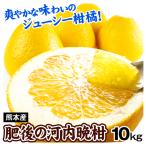 爽やかな味わいの
ジューシー柑橘!

熊本産
肥後の河内晩柑 10kg